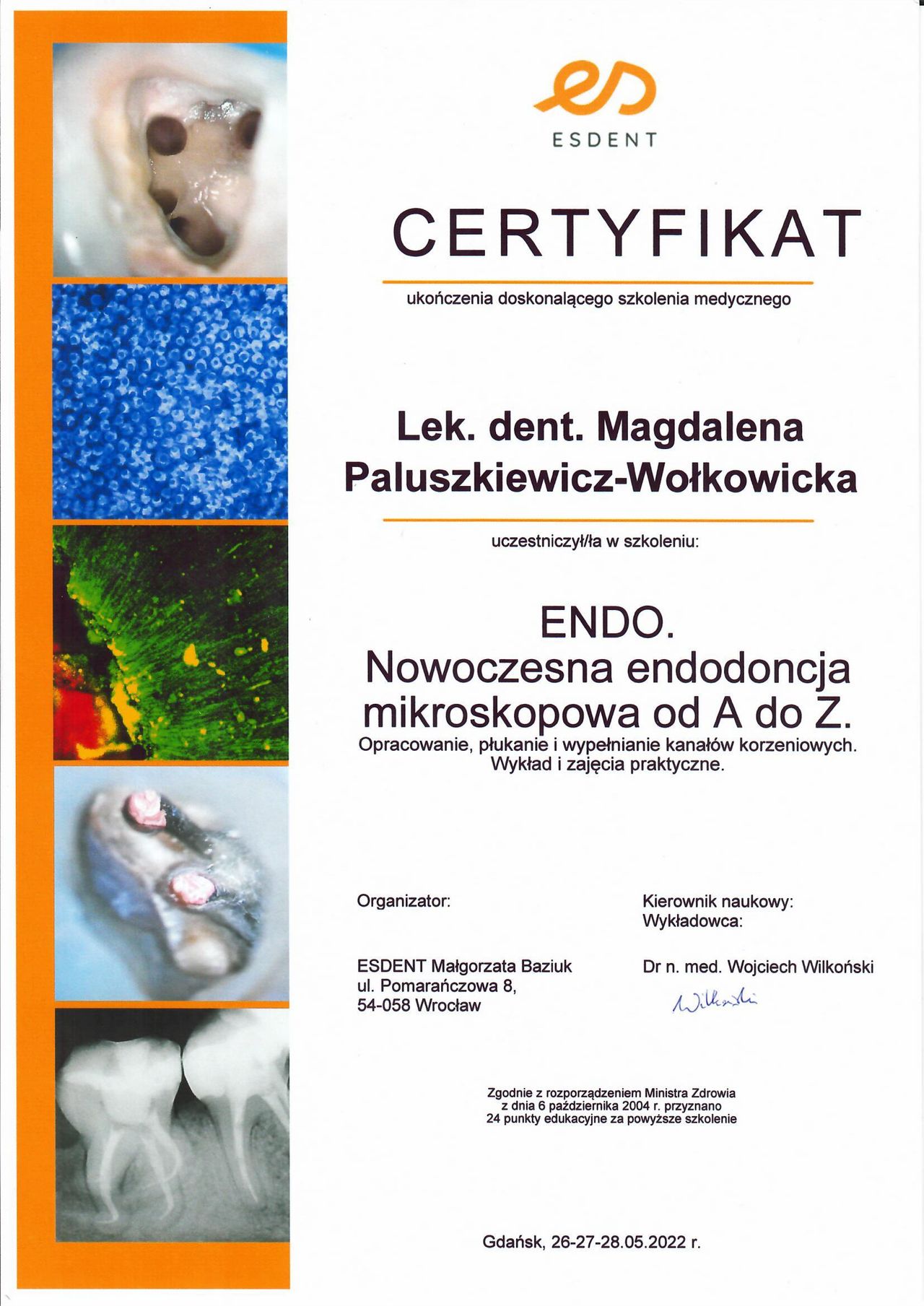 ESDENT

CERTYFIKAT

ukończenia doskonalącego szkolenia medycznego

Lek. dent. Magdalena Paluszkiewicz-Wołkowicka

uczestniczył/ła w szkoleniu:

ENDO.
Nowoczesna endodoncja mikroskopowa od A do Z.
Opracowanie, płukanie i wypełnianie kanałów korzeniowych.
Wykład i zajęcia praktyczne.

Organizator:

ESDENT Małgorzata Baziuk
ul. Pomarańczowa 8,
54-058 Wrocław

Kierownik naukowy:
Wykładowca:

Dr n. med. Wojciech Wilkoński

Wilkoński

Zgodnie z rozporządzeniem Ministra Zdrowia
z dnia 6 października 2004 r. przyznano
24 punkty edukacyjne za powyższe szkolenie

Gdańsk, 26-27-28.05.2022 r.